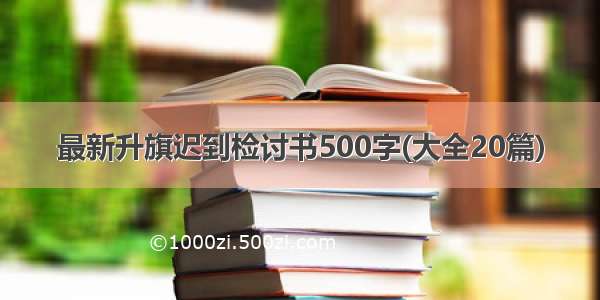 最新升旗迟到检讨书500字(大全20篇)

©1000zi.500zi.com